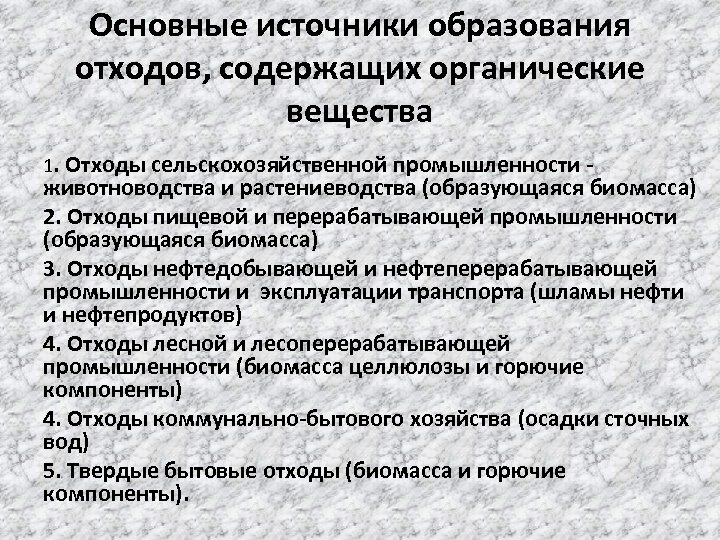 Основные источники образования отходов, содержащих органические вещества

1. Отходы сельскохозяйственной промышленности - животноводства и растениеводства (образующаяся биомасса)

2. Отходы пищевой и перерабатывающей промышленности (образующаяся биомасса)

3. Отходы нефтедобывающей и нефтеперерабатывающей промышленности и эксплуатации транспорта (шламы нефти и нефтепродуктов)

4. Отходы лесной и лесоперерабатывающей промышленности (биомасса целлюлозы и горючие компоненты)

4. Отходы коммунально-бытового хозяйства (осадки сточных вод)

5. Твердые бытовые отходы (биомасса и горючие компоненты).